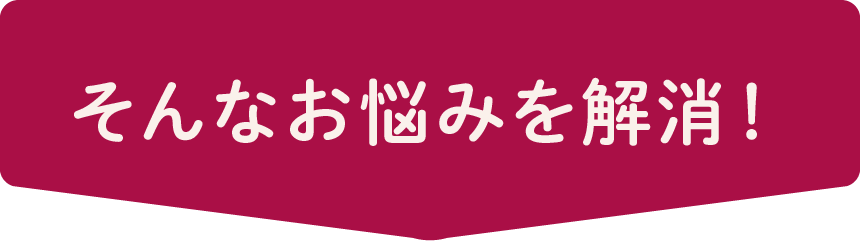 そんなお悩みを解消！